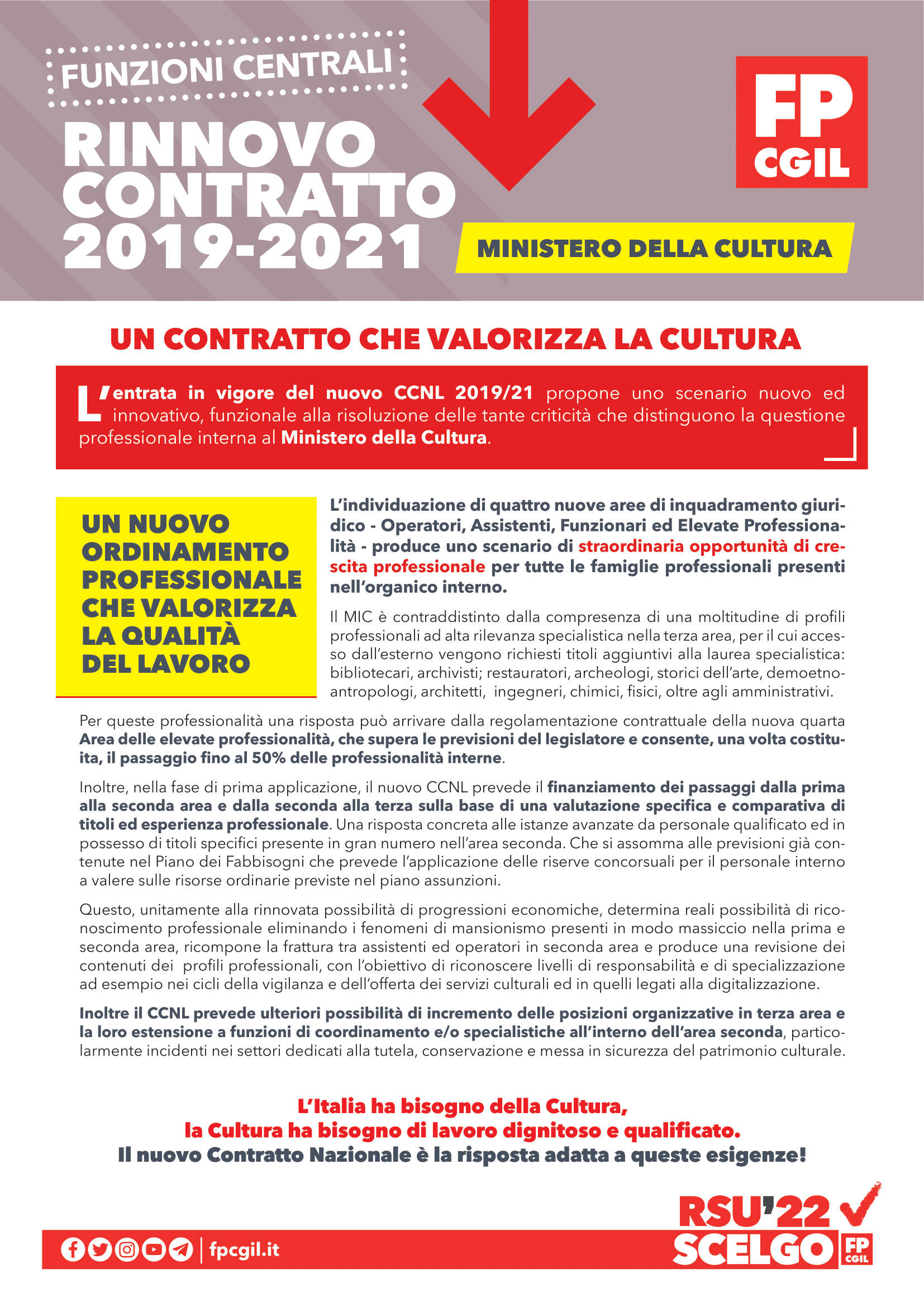 FUNZIONI CENTRALI

RINNOVO CONTRATTO 2019-2021

FP CGIL

MINISTERO DELLA CULTURA

UN CONTRATTO CHE VALORIZZA LA CULTURA

L'entrata in vigore del nuovo CCNL 2019/21 propone uno scenario nuovo ed innovativo, funzionale alla risoluzione delle tante criticità che distinguono la questione professionale interna al Ministero della Cultura.

UN NUOVO ORDINAMENTO PROFESSIONALE CHE VALORIZZA LA QUALITÀ DEL LAVORO

L'individuazione di quattro nuove aree di inquadramento giuridico - Operatori, Assistenti, Funzionari ed Elevate Professionalità - produce uno scenario di straordinaria opportunità di crescita professionale per tutte le famiglie professionali presenti nell'organico interno.

Il MIC è contraddistinto dalla compresenza di una moltitudine di profili professionali ad alta rilevanza specialistica nella terza area, per il cui accesso dall'esterno vengono richiesti titoli aggiuntivi alla laurea specialistica: bibliotecari, archivisti; restauratori, archeologi, storici dell'arte, demoetnoantropologi, architetti, ingegneri, chimici, fisici, oltre agli amministrativi.

Per queste professionalità una risposta può arrivare dalla regolamentazione contrattuale della nuova quarta Area delle elevate professionalità, che supera le previsioni del legislatore e consente, una volta costituita, il passaggio fino al 50% delle professionalità interne.

Inoltre, nella fase di prima applicazione, il nuovo CCNL prevede il finanziamento dei passaggi dalla prima alla seconda area e dalla seconda alla terza sulla base di una valutazione specifica e comparativa di titoli ed esperienza professionale. Una risposta concreta alle istanze avanzate da personale qualificato ed in possesso di titoli specifici presente in gran numero nell'area seconda. Che si assomma alle previsioni già contenute nel Piano dei Fabbisogni che prevede l'applicazione delle riserve concorsuali per il personale interno a valere sulle risorse ordinarie previste nel piano assunzioni.

Questo, unitamente alla rinnovata possibilità di progressioni economiche, determina reali possibilità di riconoscimento professionale eliminando i fenomeni di mansionismo presenti in modo massiccio nella prima e seconda area, ricompone la frattura tra assistenti ed operatori in seconda area e produce una revisione dei contenuti dei profili professionali, con l'obiettivo di riconoscere livelli di responsabilità e di specializzazione ad esempio nei cicli della vigilanza e dell'offerta dei servizi culturali ed in quelli legati alla digitalizzazione.

Inoltre il CCNL prevede ulteriori possibilità di incremento delle posizioni organizzative in terza area e la loro estensione a funzioni di coordinamento e/o specialistiche all'interno dell'area seconda, particolarmente incidenti nei settori dedicati alla tutela, conservazione e messa in sicurezza del patrimonio culturale.

L'Italia ha bisogno della Cultura,
la Cultura ha bisogno di lavoro dignitoso e qualificato.
Il nuovo Contratto Nazionale è la risposta adatta a queste esigenze!

fpcgil.it

RSU'22 SCELGO FP CGIL